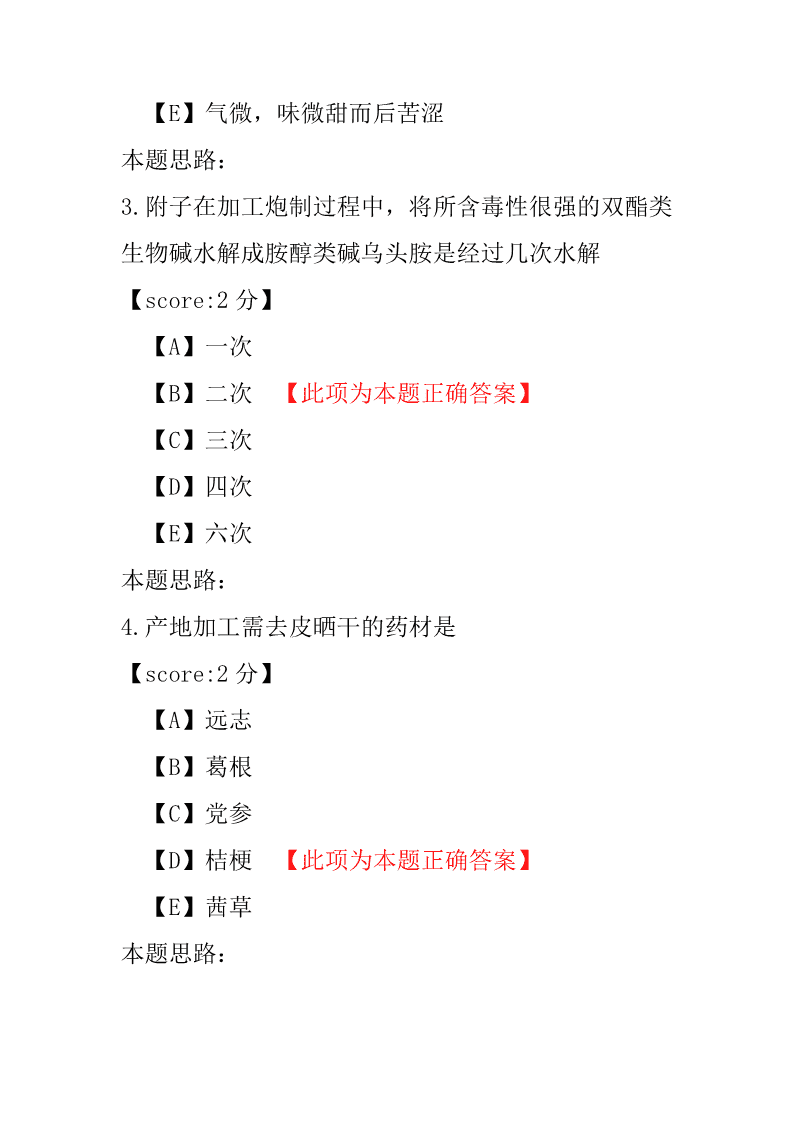 【E】气微，味微甜而后苦涩
本题思路：
3.附子在加工炮制过程中，将所含毒性很强的双酯类生物碱水解成胺醇类碱乌头胺是经过几次水解
【score:2 分】
【A】一次
【B】二次 【此项为本题正确答案】
【C】三次
【D】四次
【E】六次
本题思路：
4.产地加工需去皮晒干的药材是
【score:2 分】
【A】远志
【B】葛根
【C】党参
【D】桔梗 【此项为本题正确答案】
【E】茜草
本题思路：